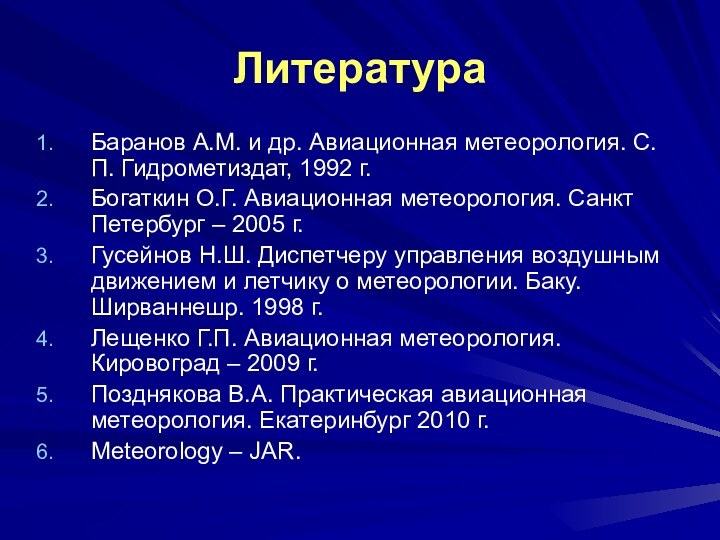 Литература

1. Баранов А.М. и др. Авиационная метеорология. С. П. Гидрометиздат, 1992 г.
2. Богаткин О.Г. Авиационная метеорология. Санкт Петербург – 2005 г.
3. Гусейнов Н.Ш. Диспетчеру управления воздушным движением и летчику о метеорологии. Баку. Ширваннешр. 1998 г.
4. Лещенко Г.П. Авиационная метеорология. Кировоград – 2009 г.
5. Позднякова В.А. Практическая авиационная метеорология. Екатеринбург 2010 г.
6. Meteorology – JAR.